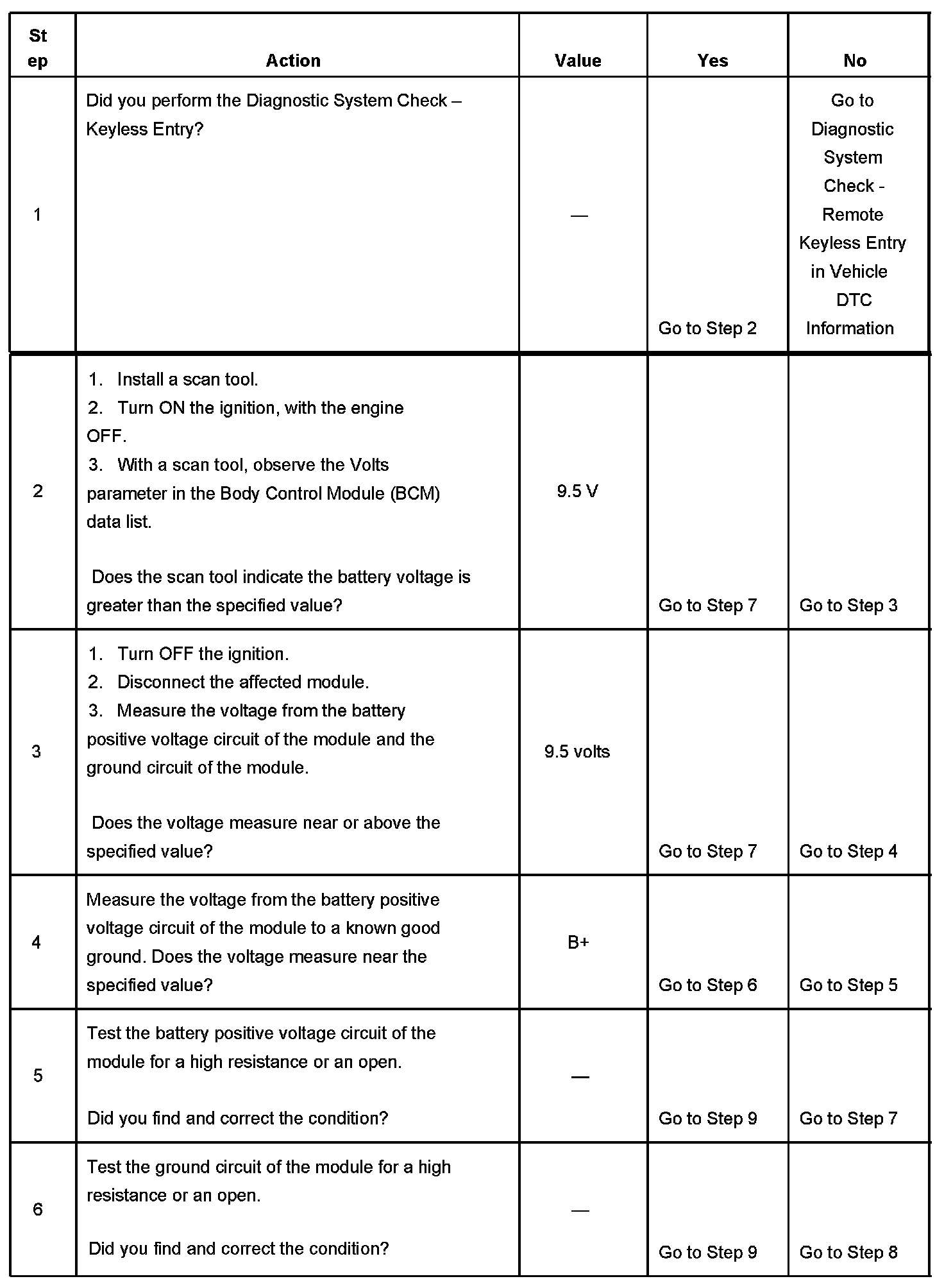 | Step | Action | Value | Yes | No |
|---|---|---|---|---|
| 1 | Did you perform the Diagnostic System Check – Keyless Entry? | — | Go to Step 2 | Go to Diagnostic System Check - Remote Keyless Entry in Vehicle DTC Information |
| 2 | 1. Install a scan tool. 2. Turn ON the ignition, with the engine OFF. 3. With a scan tool, observe the Volts parameter in the Body Control Module (BCM) data list. Does the scan tool indicate the battery voltage is greater than the specified value? | 9.5 V | Go to Step 7 | Go to Step 3 |
| 3 | 1. Turn OFF the ignition. 2. Disconnect the affected module. 3. Measure the voltage from the battery positive voltage circuit of the module and the ground circuit of the module. Does the voltage measure near or above the specified value? | 9.5 volts | Go to Step 7 | Go to Step 4 |
| 4 | Measure the voltage from the battery positive voltage circuit of the module to a known good ground. Does the voltage measure near the specified value? | B+ | Go to Step 6 | Go to Step 5 |
| 5 | Test the battery positive voltage circuit of the module for a high resistance or an open. Did you find and correct the condition? | — | Go to Step 9 | Go to Step 7 |
| 6 | Test the ground circuit of the module for a high resistance or an open. Did you find and correct the condition? | — | Go to Step 9 | Go to Step 8 |